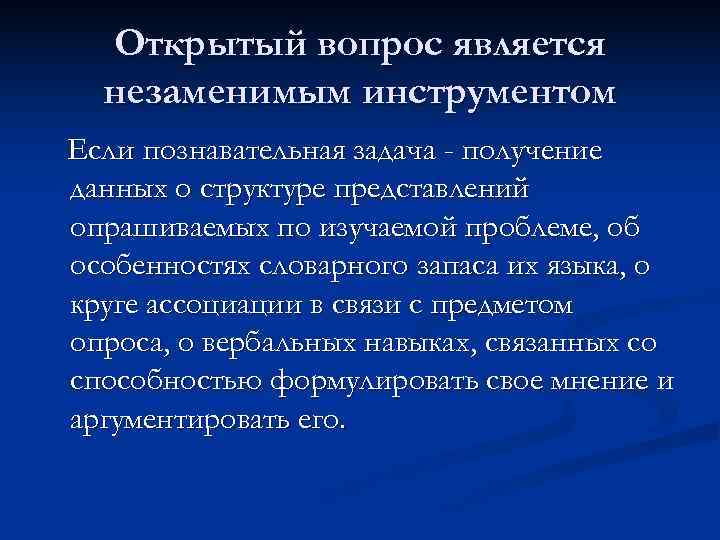 Открытый вопрос является незаменимым инструментом

Если познавательная задача - получение данных о структуре представлений опрашиваемых по изучаемой проблеме, об особенностях словарного запаса их языка, о круге ассоциации в связи с предметом опроса, о вербальных навыках, связанных со способностью формулировать свое мнение и аргументировать его.